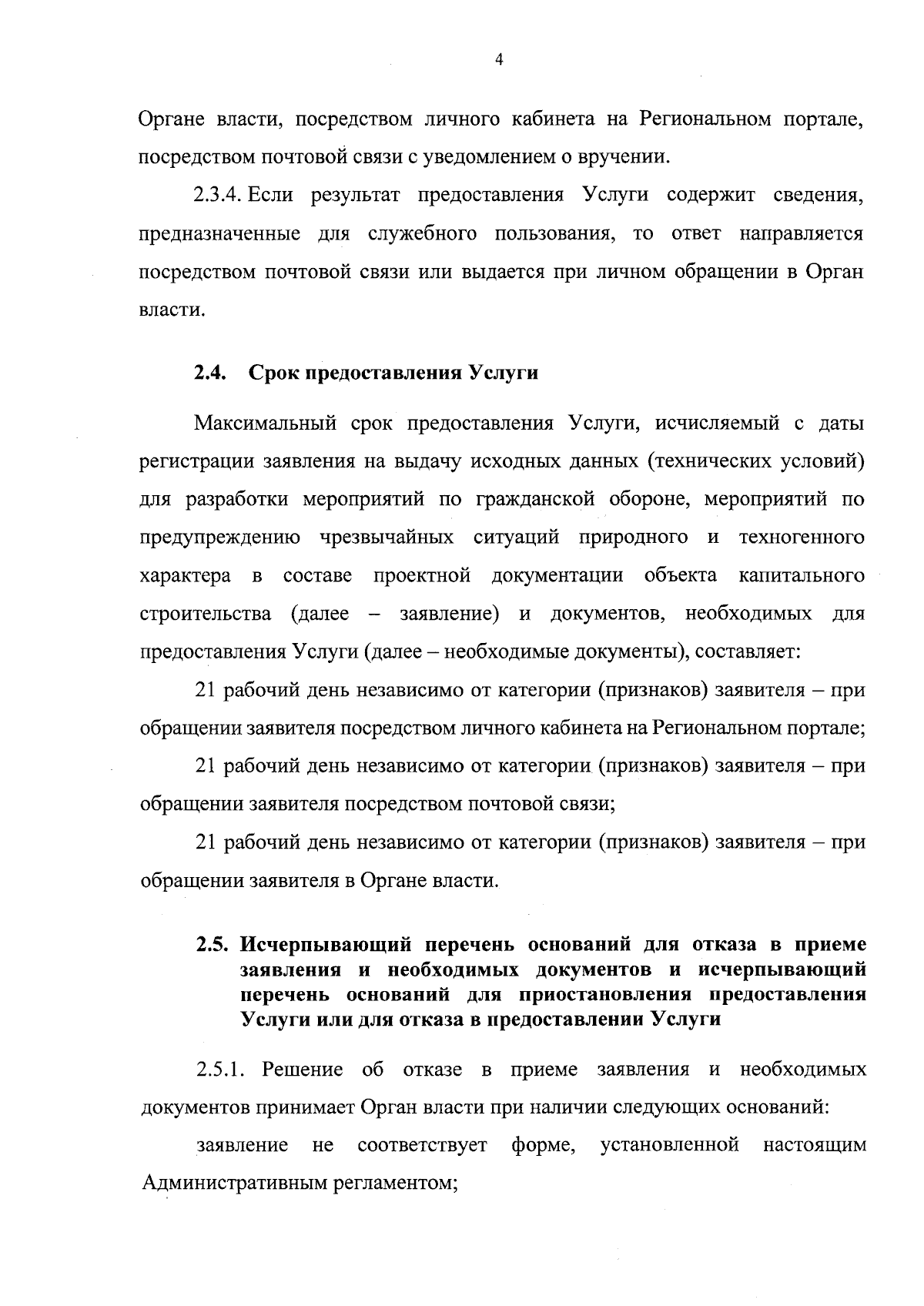 4

Органе власти, посредством личного кабинета на Региональном портале, посредством почтовой связи с уведомлением о вручении.

2.3.4. Если результат предоставления Услуги содержит сведения, предназначенные для служебного пользования, то ответ направляется посредством почтовой связи или выдается при личном обращении в Орган власти.

2.4. Срок предоставления Услуги

Максимальный срок предоставления Услуги, исчисляемый с даты регистрации заявления на выдачу исходных данных (технических условий) для разработки мероприятий по гражданской обороне, мероприятий по предупреждению чрезвычайных ситуаций природного и техногенного характера в составе проектной документации объекта капитального строительства (далее – заявление) и документов, необходимых для предоставления Услуги (далее – необходимые документы), составляет:

21 рабочий день независимо от категории (признаков) заявителя – при обращении заявителя посредством личного кабинета на Региональном портале;

21 рабочий день независимо от категории (признаков) заявителя – при обращении заявителя посредством почтовой связи;

21 рабочий день независимо от категории (признаков) заявителя – при обращении заявителя в Органе власти.

2.5. Исчерпывающий перечень оснований для отказа в приеме заявления и необходимых документов и исчерпывающий перечень оснований для приостановления предоставления Услуги или для отказа в предоставлении Услуги

2.5.1. Решение об отказе в приеме заявления и необходимых документов принимает Орган власти при наличии следующих оснований:

заявление не соответствует форме, установленной настоящим Административным регламентом;